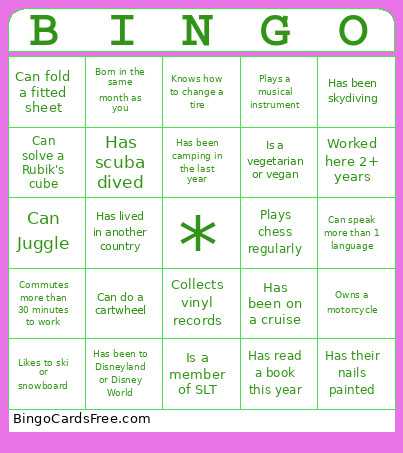 | B | I | N | G | O |
|---|---|---|---|---|
| Can fold a fitted sheet | Born in the same month as you | Knows how to change a tire | Plays a musical instrument | Has been skydiving |
| Can solve a Rubik's cube | Has scuba dived | Has been camping in the last year | Is a vegetarian or vegan | Worked here 2+ years |
| Can Juggle | Has lived in another country | * | Plays chess regularly | Can speak more than 1 language |
| Commutes more than 30 minutes to work | Can do a cartwheel | Collects vinyl records | Has been on a cruise | Owns a motorcycle |
| Likes to ski or snowboard | Has been to Disneyland or Disney World | Is a member of SLT | Has read a book this year | Has their nails painted |

BingoCardsFree.com